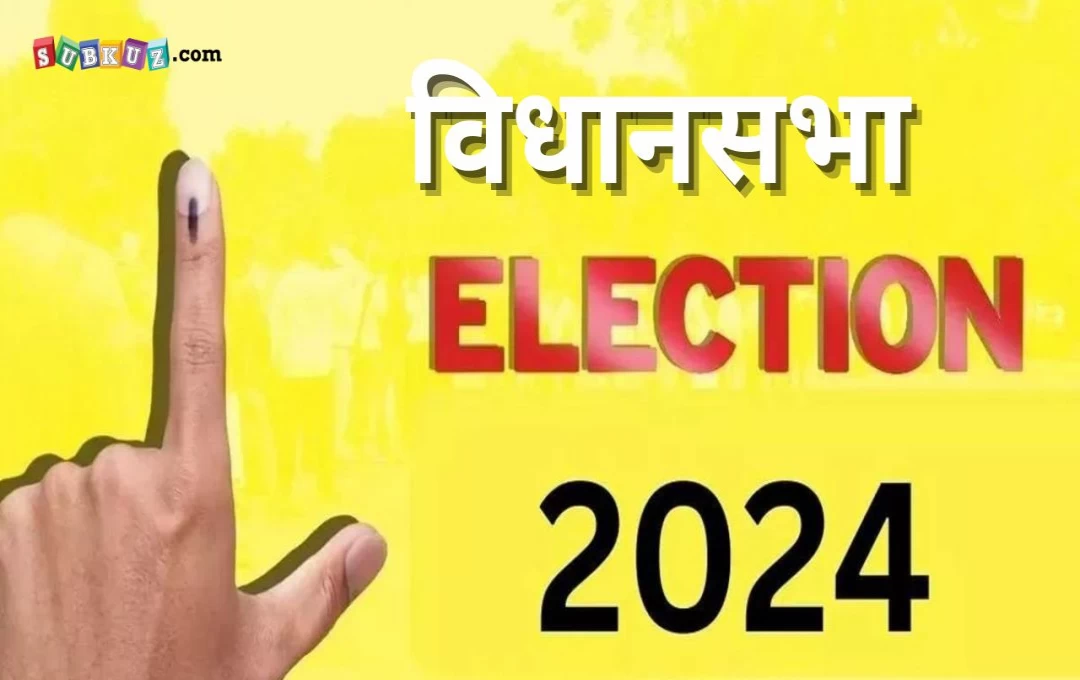 SUBKUZ.com

विधानसभा

ELECTION

2024